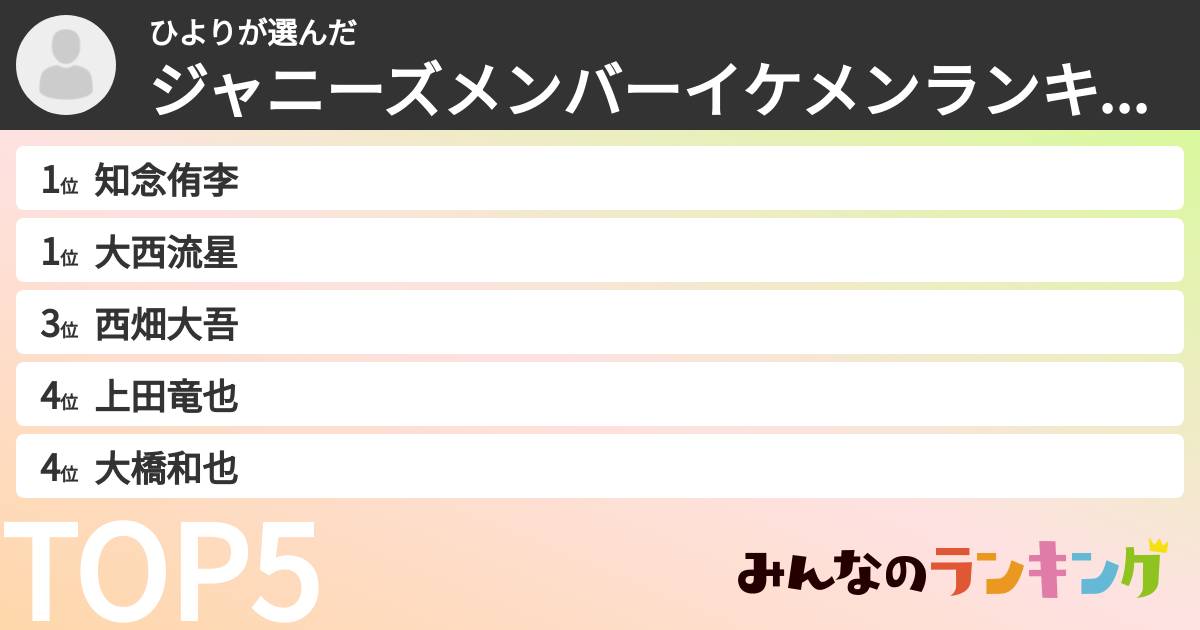 ひよりが選んだ
ジャニーズメンバーイケメンランキ...

1位 知念侑李
1位 大西流星
3位 西畑大吾
4位 上田竜也
4位 大橋和也

TOP5

みんなのランキング